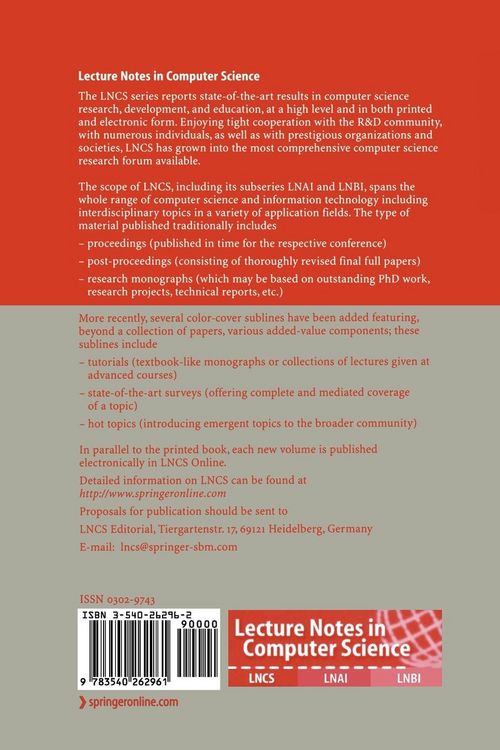 Lecture Notes in Computer Science

The LNCS series reports state-of-the-art results in computer science research, development, and education, at a high level and in both printed and electronic form. Enjoying tight cooperation with the R&D community, with numerous individuals, as well as with prestigious organizations and societies, LNCS has grown into the most comprehensive computer science research forum available.

The scope of LNCS, including its subseries LNAI and LNBI, spans the whole range of computer science and information technology including interdisciplinary topics in a variety of application fields. The type of material published traditionally includes

– proceedings (published in time for the respective conference)

– post-proceedings (consisting of thoroughly revised final full papers)

– research monographs (which may be based on outstanding PhD work, research projects, technical reports, etc.)

More recently, several color-cover sublines have been added featuring, beyond a collection of papers, various added-value components; these sublines include

– tutorials (textbook-like monographs or collections of lectures given at advanced courses)

– state-of-the-art surveys (offering complete and mediated coverage of a topic)

– hot topics (introducing emergent topics to the broader community)

In parallel to the printed book, each new volume is published electronically in LNCS Online.

Detailed information on LNCS can be found at http://www.springeronline.com

Proposals for publication should be sent to LNCS Editorial, Tiergartenstr. 17, 69121 Heidelberg, Germany

E-mail: lncs@springer-sbm.com

ISSN 0302-9743

ISBN 3-540-26296-2

90000

9 783540 262961

Lecture Notes in Computer Science

LNCS LNAI LNBI

springeronline.com